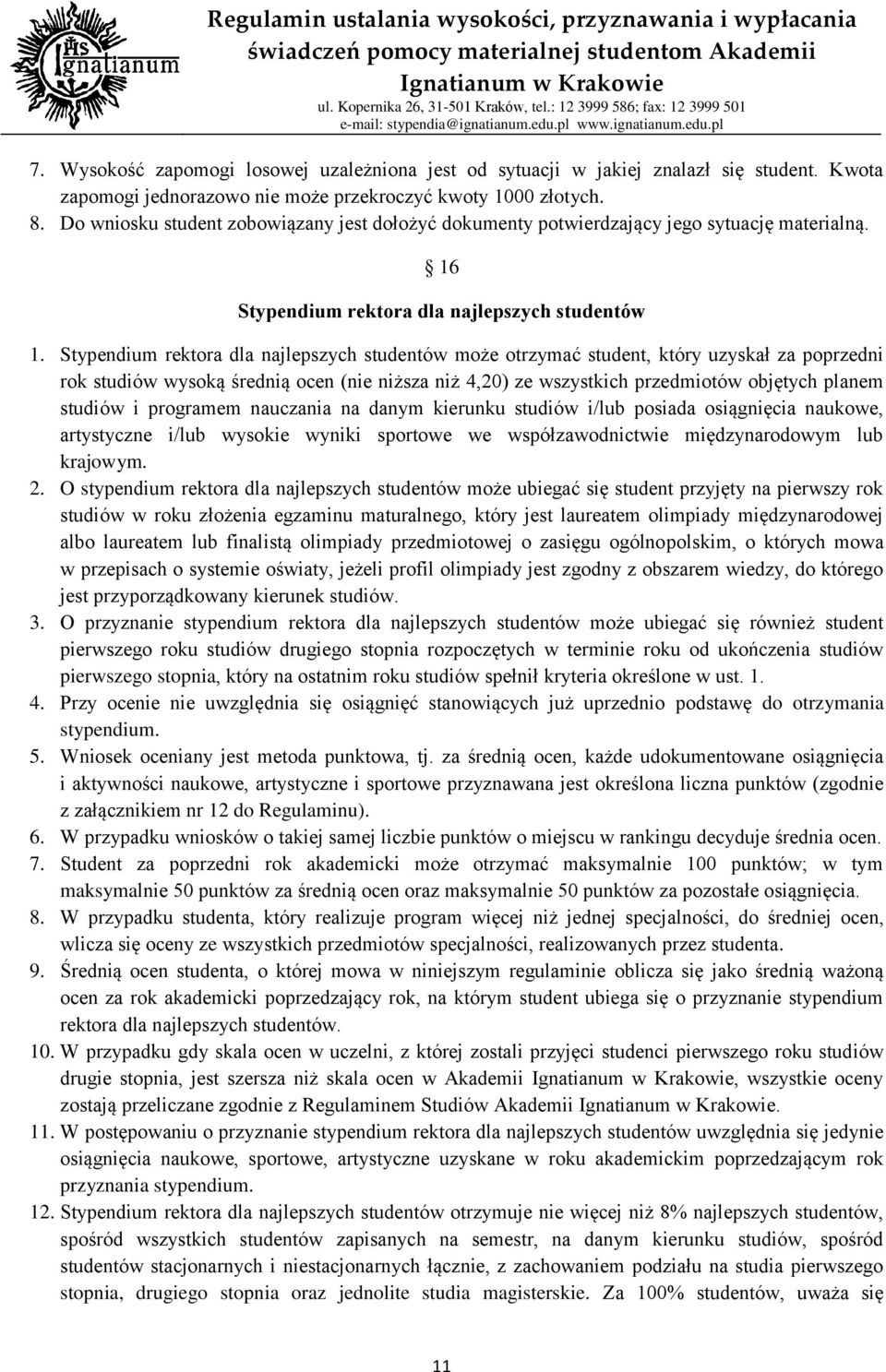 IHS Ignatianum

Regulamin ustalania wysokości, przyznawania i wypłacania świadczeń pomocy materialnej studentom Akademii Ignatianum w Krakowie
ul. Kopernika 26, 31-501 Kraków, tel.: 12 3999 586; fax: 12 3999 501
e-mail: stypendia@ignatianum.edu.pl www.ignatianum.edu.pl

7. Wysokość zapomogi losowej uzależniona jest od sytuacji w jakiej znalazł się student. Kwota zapomogi jednorazowo nie może przekroczyć kwoty 1000 złotych.
8. Do wniosku student zobowiązany jest dołożyć dokumenty potwierdzający jego sytuację materialną.

§ 16
Stypendium rektora dla najlepszych studentów

1. Stypendium rektora dla najlepszych studentów może otrzymać student, który uzyskał za poprzedni rok studiów wysoką średnią ocen (nie niższa niż 4,20) ze wszystkich przedmiotów objętych planem studiów i programem nauczania na danym kierunku studiów i/lub posiada osiągnięcia naukowe, artystyczne i/lub wysokie wyniki sportowe we współzawodnictwie międzynarodowym lub krajowym.
2. O stypendium rektora dla najlepszych studentów może ubiegać się student przyjęty na pierwszy rok studiów w roku złożenia egzaminu maturalnego, który jest laureatem olimpiady międzynarodowej albo laureatem lub finalistą olimpiady przedmiotowej o zasięgu ogólnopolskim, o których mowa w przepisach o systemie oświaty, jeżeli profil olimpiady jest zgodny z obszarem wiedzy, do którego jest przyporządkowany kierunek studiów.
3. O przyznanie stypendium rektora dla najlepszych studentów może ubiegać się również student pierwszego roku studiów drugiego stopnia rozpoczętych w terminie roku od ukończenia studiów pierwszego stopnia, który na ostatnim roku studiów spełnił kryteria określone w ust. 1.
4. Przy ocenie nie uwzględnia się osiągnięć stanowiących już uprzednio podstawę do otrzymania stypendium.
5. Wniosek oceniany jest metoda punktowa, tj. za średnią ocen, każde udokumentowane osiągnięcia i aktywności naukowe, artystyczne i sportowe przyznawana jest określona liczna punktów (zgodnie z załącznikiem nr 12 do Regulaminu).
6. W przypadku wniosków o takiej samej liczbie punktów o miejscu w rankingu decyduje średnia ocen.
7. Student za poprzedni rok akademicki może otrzymać maksymalnie 100 punktów; w tym maksymalnie 50 punktów za średnią ocen oraz maksymalnie 50 punktów za pozostałe osiągnięcia.
8. W przypadku studenta, który realizuje program więcej niż jednej specjalności, do średniej ocen, wlicza się oceny ze wszystkich przedmiotów specjalności, realizowanych przez studenta.
9. Średnią ocen studenta, o której mowa w niniejszym regulaminie oblicza się jako średnią ważoną ocen za rok akademicki poprzedzający rok, na którym student ubiega się o przyznanie stypendium rektora dla najlepszych studentów.
10. W przypadku gdy skala ocen w uczelni, z której zostali przyjęci studenci pierwszego roku studiów drugie stopnia, jest szersza niż skala ocen w Akademii Ignatianum w Krakowie, wszystkie oceny zostają przeliczane zgodnie z Regulaminem Studiów Akademii Ignatianum w Krakowie.
11. W postępowaniu o przyznanie stypendium rektora dla najlepszych studentów uwzględnia się jedynie osiągnięcia naukowe, sportowe, artystyczne uzyskane w roku akademickim poprzedzającym rok przyznania stypendium.
12. Stypendium rektora dla najlepszych studentów otrzymuje nie więcej niż 8% najlepszych studentów, spośród wszystkich studentów zapisanych na semestr, na danym kierunku studiów, spośród studentów stacjonarnych i niestacjonarnych łącznie, z zachowaniem podziału na studia pierwszego stopnia, drugiego stopnia oraz jednolite studia magisterskie. Za 100% studentów, uważa się

11